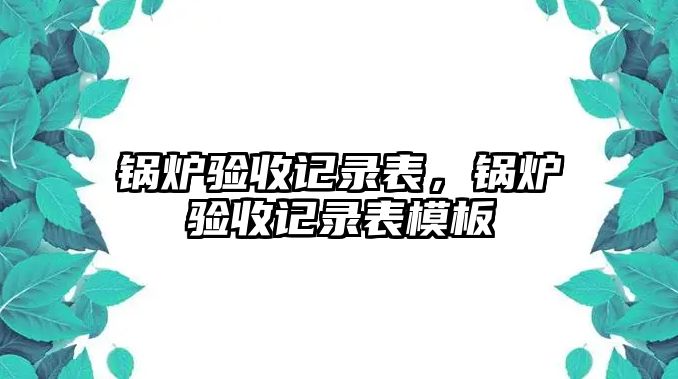 锅炉验收记录表，锅炉验收记录表模板